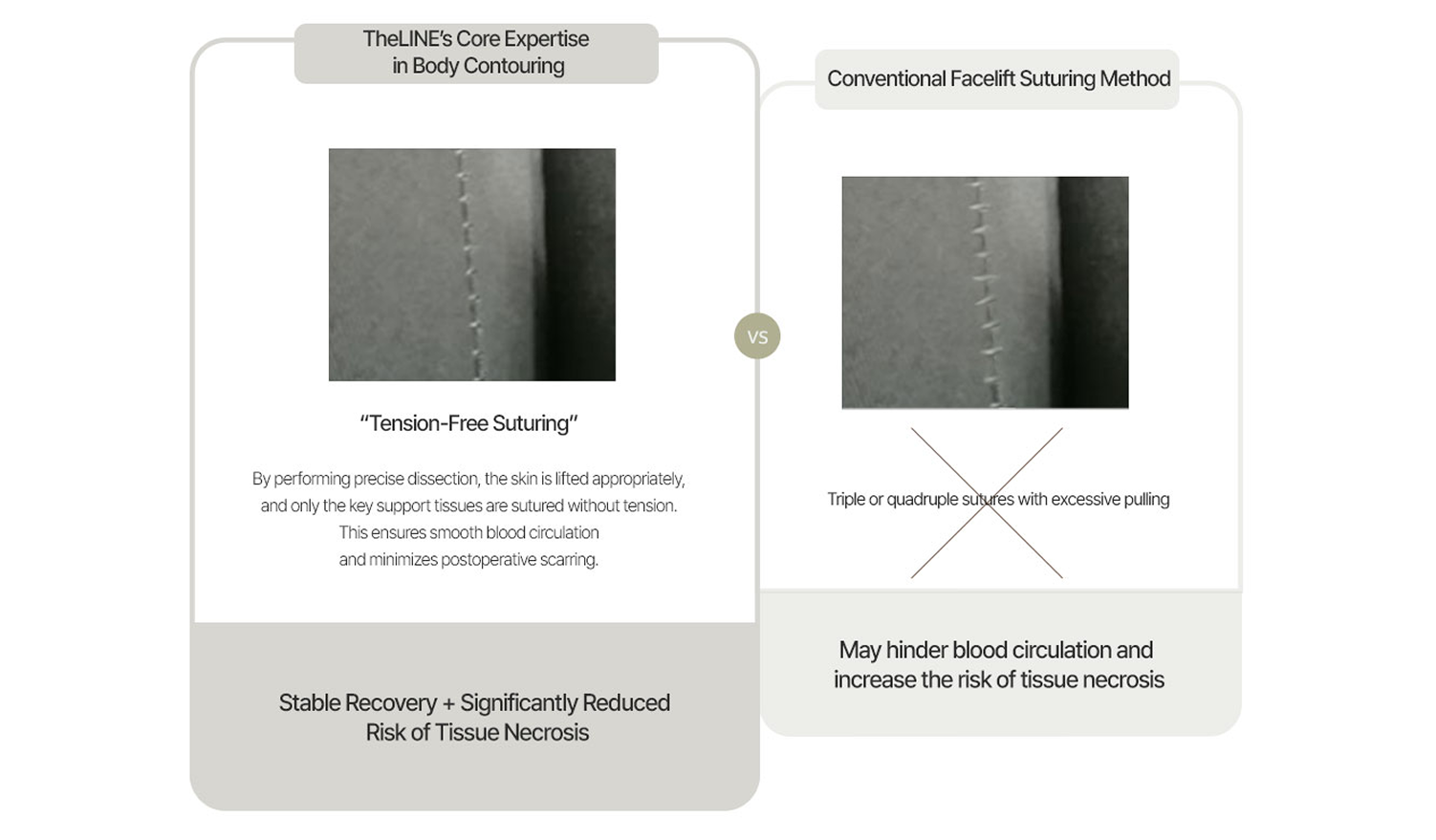 TheLINE's Core Expertise in Body Contouring

"Tension-Free Suturing"

By performing precise dissection, the skin is lifted appropriately, and only the key support tissues are sutured without tension. This ensures smooth blood circulation and minimizes postoperative scarring.

Stable Recovery + Significantly Reduced Risk of Tissue Necrosis

VS

Conventional Facelift Suturing Method

Triple or quadruple sutures with excessive pulling

May hinder blood circulation and increase the risk of tissue necrosis